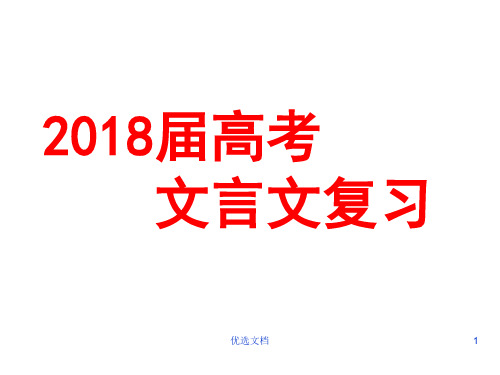 2018届高考
文言文复习

优选文档

1